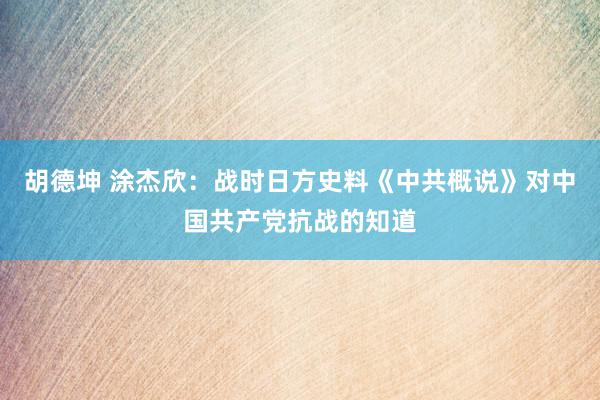 胡德坤 涂杰欣：战时日方史料《中共概说》对中国共产党抗战的知道